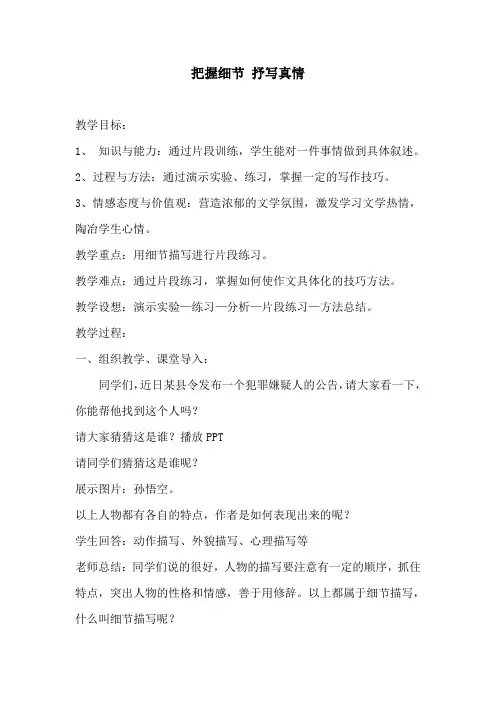 把握细节 抒写真情

教学目标：

1、 知识与能力：通过片段训练，学生能对一件事情做到具体叙述。

2、过程与方法：通过演示实验、练习，掌握一定的写作技巧。

3、情感态度与价值观：营造浓郁的文学氛围，激发学习文学热情，陶冶学生心情。

教学重点：用细节描写进行片段练习。

教学难点：通过片段练习，掌握如何使作文具体化的技巧方法。

教学设想：演示实验—练习—分析—片段练习—方法总结。

教学过程：

一、组织教学、课堂导入：

同学们，近日某县令发布一个犯罪嫌疑人的公告，请大家看一下，你能帮他找到这个人吗？

请大家猜猜这是谁？播放 PPT

请同学们猜猜这是谁呢？

展示图片：孙悟空。

以上人物都有各自的特点，作者是如何表现出来的呢？

学生回答：动作描写、外貌描写、心理描写等

老师总结：同学们说的很好，人物的描写要注意有一定的顺序，抓住特点，突出人物的性格和情感，善于用修辞。以上都属于细节描写，什么叫细节描写呢？